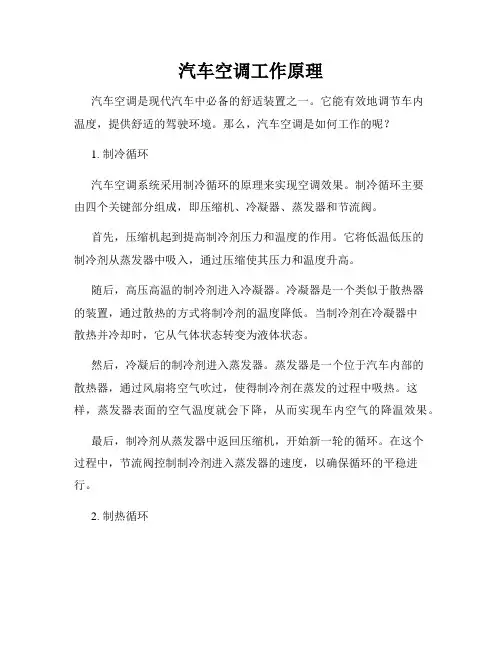 汽车空调工作原理

汽车空调是现代汽车中必备的舒适装置之一。它能有效地调节车内温度，提供舒适的驾驶环境。那么，汽车空调是如何工作的呢？

1. 制冷循环

汽车空调系统采用制冷循环的原理来实现空调效果。制冷循环主要由四个关键部分组成，即压缩机、冷凝器、蒸发器和节流阀。

首先，压缩机起到提高制冷剂压力和温度的作用。它将低温低压的制冷剂从蒸发器中吸入，通过压缩使其压力和温度升高。

随后，高压高温的制冷剂进入冷凝器。冷凝器是一个类似于散热器的装置，通过散热的方式将制冷剂的温度降低。当制冷剂在冷凝器中散热并冷却时，它从气体状态转变为液体状态。

然后，冷凝后的制冷剂进入蒸发器。蒸发器是一个位于汽车内部的散热器，通过风扇将空气吹过，使得制冷剂在蒸发的过程中吸热。这样，蒸发器表面的空气温度就会下降，从而实现车内空气的降温效果。

最后，制冷剂从蒸发器中返回压缩机，开始新一轮的循环。在这个过程中，节流阀控制制冷剂进入蒸发器的速度，以确保循环的平稳进行。

2. 制热循环